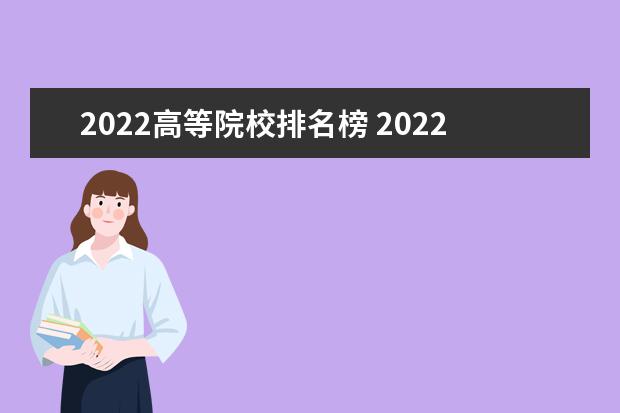 2022高等院校排名榜 2022